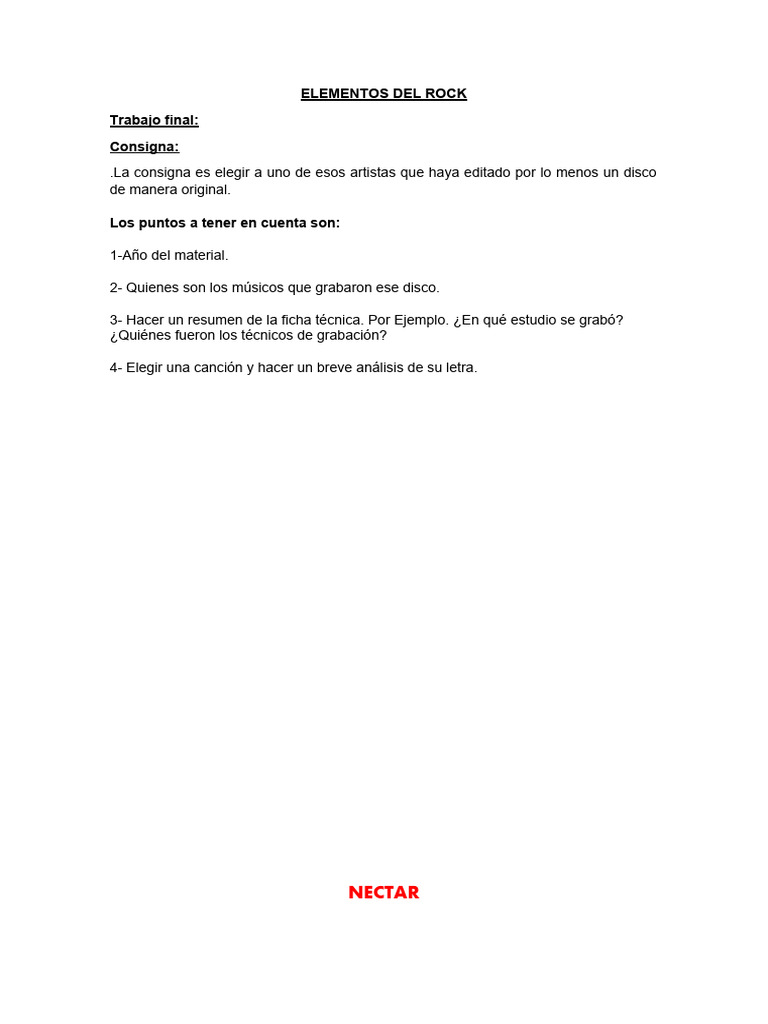 ELEMENTOS DEL ROCK

Trabajo final:

Consigna:

.La consigna es elegir a uno de esos artistas que haya editado por lo menos un disco de manera original.

Los puntos a tener en cuenta son:

1-Año del material.

2- Quienes son los músicos que grabaron ese disco.

3- Hacer un resumen de la ficha técnica. Por Ejemplo. ¿En qué estudio se grabó? ¿Quiénes fueron los técnicos de grabación?

4- Elegir una canción y hacer un breve análisis de su letra.

NECTAR